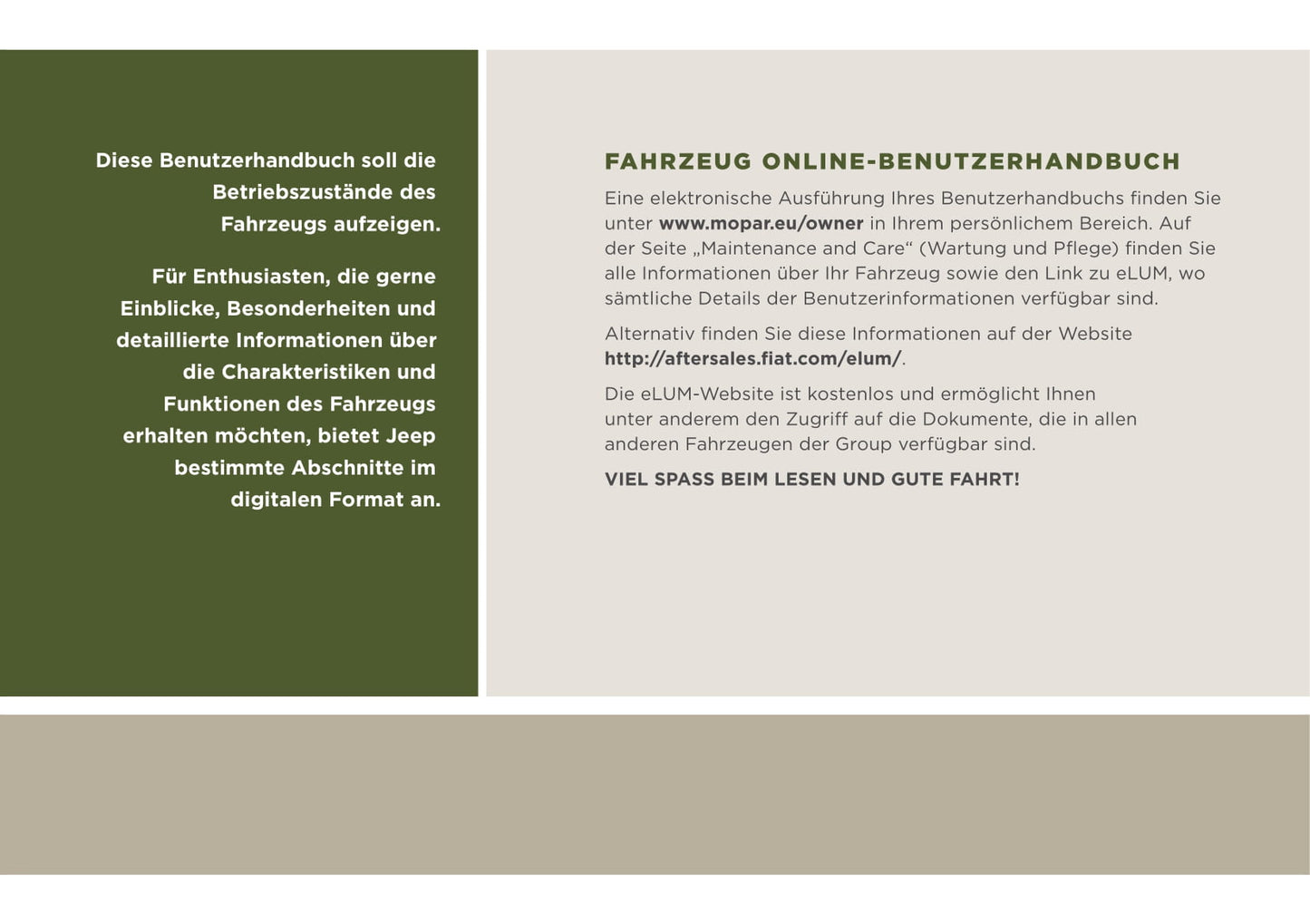 Diese Benutzerhandbuch soll die Betriebszustände des Fahrzeugs aufzeigen.

Für Enthusiasten, die gerne Einblicke, Besonderheiten und detaillierte Informationen über die Charakteristiken und Funktionen des Fahrzeugs erhalten möchten, bietet Jeep bestimmte Abschnitte im digitalen Format an.

FAHRZEUG ONLINE-BENUTZERHANDBUCH

Eine elektronische Ausführung Ihres Benutzerhandbuchs finden Sie unter www.mopar.eu/owner in Ihrem persönlichem Bereich. Auf der Seite „Maintenance and Care“ (Wartung und Pflege) finden Sie alle Informationen über Ihr Fahrzeug sowie den Link zu eLUM, wo sämtliche Details der Benutzerinformationen verfügbar sind.

Alternativ finden Sie diese Informationen auf der Website http://aftersales.fiat.com/elum/.

Die eLUM-Website ist kostenlos und ermöglicht Ihnen unter anderem den Zugriff auf die Dokumente, die in allen anderen Fahrzeugen der Group verfügbar sind.

VIEL SPASS BEIM LESEN UND GUTE FAHRT!